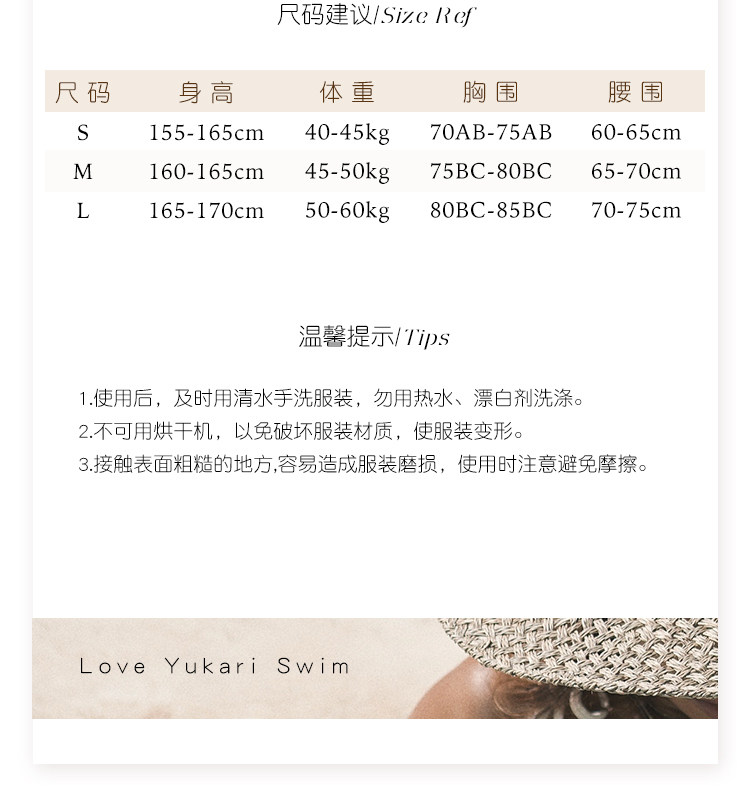 尺码建议/Size Ref

| 尺码 | 身高 | 体重 | 胸围 | 腰围 |
|---|---|---|---|---|
| S | 155-165cm | 40-45kg | 70AB-75AB | 60-65cm |
| M | 160-165cm | 45-50kg | 75BC-80BC | 65-70cm |
| L | 165-170cm | 50-60kg | 80BC-85BC | 70-75cm |

温馨提示/Tips

1.使用后，及时用清水手洗服装，勿用热水、漂白剂洗涤。
2.不可用烘干机，以免破坏服装材质，使服装变形。
3.接触表面粗糙的地方,容易造成服装磨损，使用时注意避免摩擦。

Love Yukari Swim